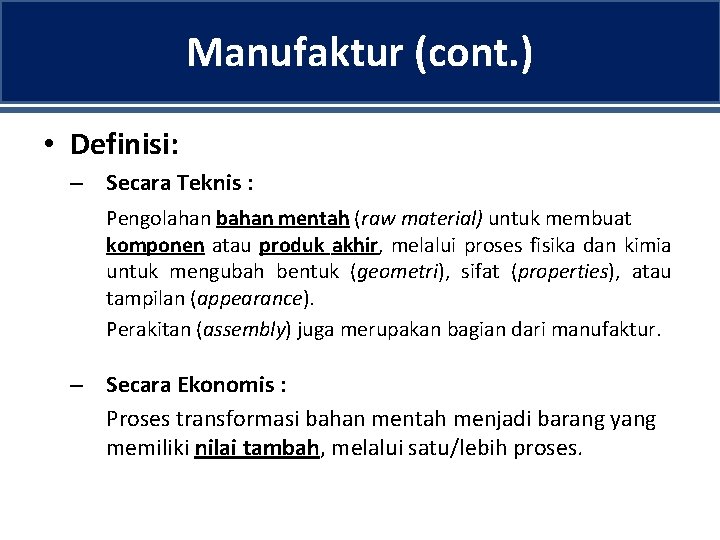 Manufaktur (cont.)

• Definisi:

– Secara Teknis :

Pengolahan bahan mentah (raw material) untuk membuat komponen atau produk akhir, melalui proses fisika dan kimia untuk mengubah bentuk (geometri), sifat (properties), atau tampilan (appearance).

Perakitan (assembly) juga merupakan bagian dari manufaktur.

– Secara Ekonomis :

Proses transformasi bahan mentah menjadi barang yang memiliki nilai tambah, melalui satu/lebih proses.